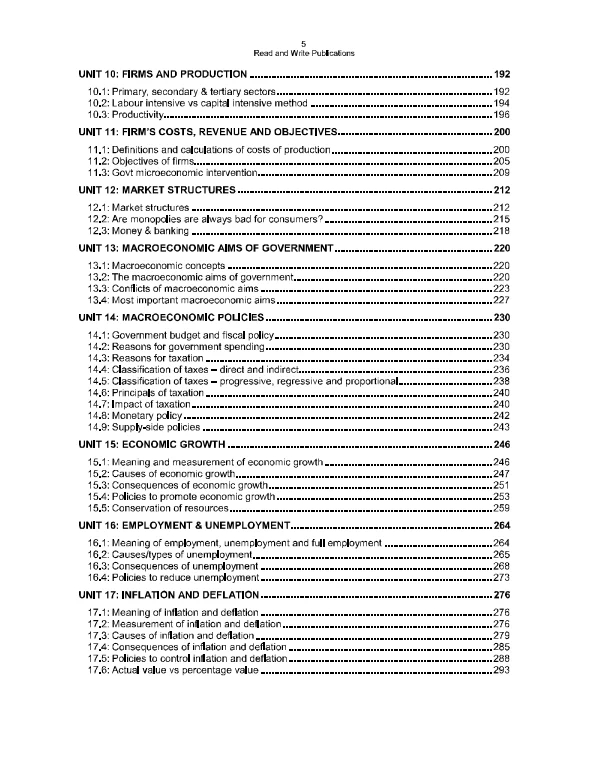 5
Read and Write Publications

UNIT 10: FIRMS AND PRODUCTION 192

10.1: Primary, secondary & tertiary sectors 192
10.2: Labour intensive vs capital intensive method 194
10.3: Productivity 196

UNIT 11: FIRM'S COSTS, REVENUE AND OBJECTIVES 200

11.1: Definitions and calculations of costs of production 200
11.2: Objectives of firms 205
11.3: Govt microeconomic intervention 209

UNIT 12: MARKET STRUCTURES 212

12.1: Market structures 212
12.2: Are monopolies are always bad for consumers? 215
12.3: Money & banking 218

UNIT 13: MACROECONOMIC AIMS OF GOVERNMENT 220

13.1: Macroeconomic concepts 220
13.2: The macroeconomic aims of government 220
13.3: Conflicts of macroeconomic aims 223
13.4: Most important macroeconomic aims 227

UNIT 14: MACROECONOMIC POLICIES 230

14.1: Government budget and fiscal policy 230
14.2: Reasons for government spending 230
14.3: Reasons for taxation 234
14.4: Classification of taxes – direct and indirect 236
14.5: Classification of taxes – progressive, regressive and proportional 238
14.6: Principals of taxation 240
14.7: Impact of taxation 240
14.8: Monetary policy 242
14.9: Supply-side policies 243

UNIT 15: ECONOMIC GROWTH 246

15.1: Meaning and measurement of economic growth 246
15.2: Causes of economic growth 247
15.3: Consequences of economic growth 251
15.4: Policies to promote economic growth 253
15.5: Conservation of resources 259

UNIT 16: EMPLOYMENT & UNEMPLOYMENT 264

16.1: Meaning of employment, unemployment and full employment 264
16.2: Causes/types of unemployment 265
16.3: Consequences of unemployment 268
16.4: Policies to reduce unemployment 273

UNIT 17: INFLATION AND DEFLATION 276

17.1: Meaning of inflation and deflation 276
17.2: Measurement of inflation and deflation 276
17.3: Causes of inflation and deflation 279
17.4: Consequences of inflation and deflation 285
17.5: Policies to control inflation and deflation 288
17.6: Actual value vs percentage value 293